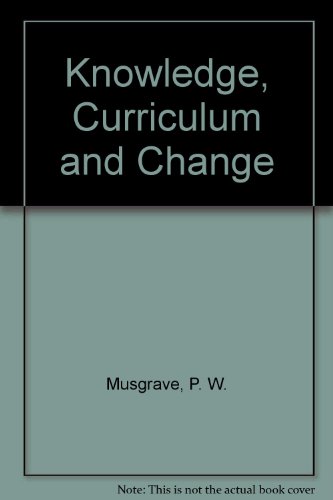 Knowledge, Curriculum and Change

Musgrave, P. W.

Note: This is not the actual book cover